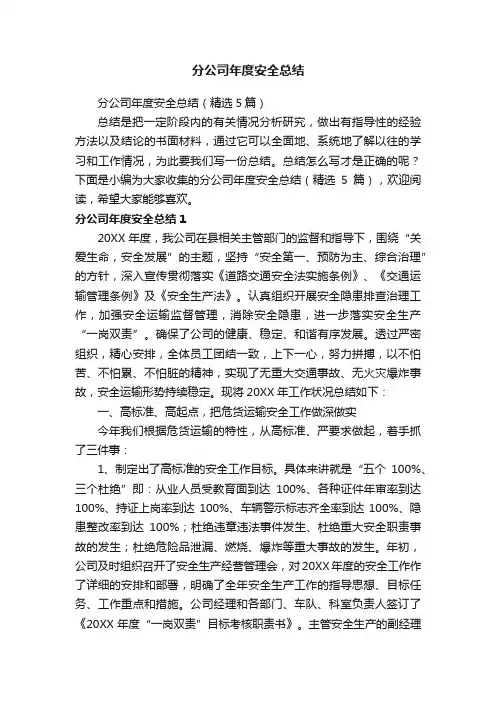 分公司年度安全总结

分公司年度安全总结（精选 5 篇）

总结是把一定阶段内的有关情况分析研究，做出有指导性的经验方法以及结论的书面材料，通过它可以全面地、系统地了解以往的学习和工作情况，为此要我们写一份总结。总结怎么写才是正确的呢？下面是小编为大家收集的分公司年度安全总结（精选 5 篇），欢迎阅读，希望大家能够喜欢。

分公司年度安全总结 1

20XX 年度，我公司在县相关主管部门的监督和指导下，围绕“关爱生命，安全发展”的主题，坚持“安全第一、预防为主、综合治理”的方针，深入宣传贯彻落实《道路交通安全法实施条例》、《交通运输管理条例》及《安全生产法》。认真组织开展安全隐患排查治理工作，加强安全运输监督管理，消除安全隐患，进一步落实安全生产“一岗双责”。确保了公司的健康、稳定、和谐有序发展。透过严密组织，精心安排，全体员工团结一致，上下一心，努力拼搏，以不怕苦、不怕累、不怕脏的精神，实现了无重大交通事故、无火灾爆炸事故，安全运输形势持续稳定。现将 20XX 年工作状况总结如下：

一、高标准、高起点，把危货运输安全工作做深做实

今年我们根据危货运输的特性，从高标准、严要求做起，着手抓了三件事：

1、制定出了高标准的安全工作目标。具体来讲就是“五个 100%、三个杜绝”即：从业人员受教育面到达 100%、各种证件年审率到达 100%、持证上岗率到达 100%、车辆警示标志齐全率到达 100%、隐患整改率到达 100%；杜绝违章违法事件发生、杜绝重大安全职责事故的发生；杜绝危险品泄漏、燃烧、爆炸等重大事故的发生。年初，公司及时组织召开了安全生产经营管理会，对 20XX 年度的安全工作作了详细的安排和部署，明确了全年安全生产工作的指导思想、目标任务、工作重点和措施。公司经理和各部门、车队、科室负责人签订了《20XX 年度“一岗双责”目标考核职责书》。主管安全生产的副经理